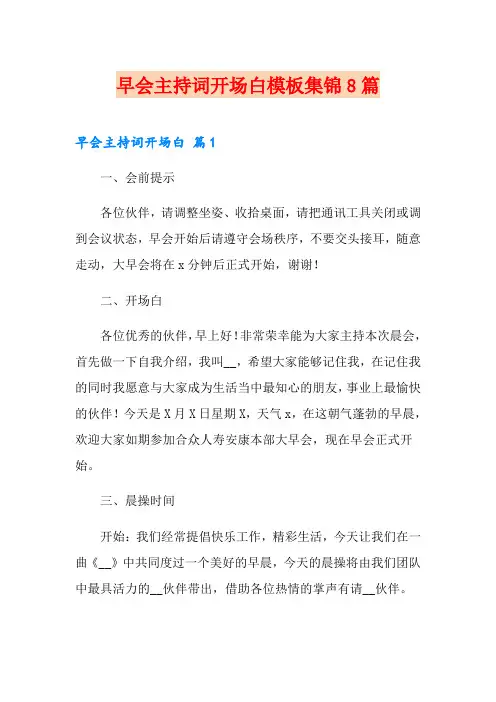 早会主持词开场白模板集锦8篇

早会主持词开场白 篇1

一、会前提示

各位伙伴，请调整坐姿、收拾桌面，请把通讯工具关闭或调到会议状态，早会开始后请遵守会场秩序，不要交头接耳，随意走动，大早会将在x分钟后正式开始，谢谢！

二、开场白

各位优秀的伙伴，早上好！非常荣幸能为大家主持本次晨会，首先做一下自我介绍，我叫__，希望大家能够记住我，在记住我的同时我愿意与大家成为生活当中最知心的朋友，事业上最愉快的伙伴！今天是X月X日星期X，天气x，在这朝气蓬勃的早晨，欢迎大家如期参加合众人寿安康本部大早会，现在早会正式开始。

三、晨操时间

开始：我们经常提倡快乐工作，精彩生活，今天让我们在一曲《__》中共同度过一个美好的早晨，今天的晨操将由我们团队中最具活力的__伙伴带出，借助各位热情的掌声有请__伙伴。